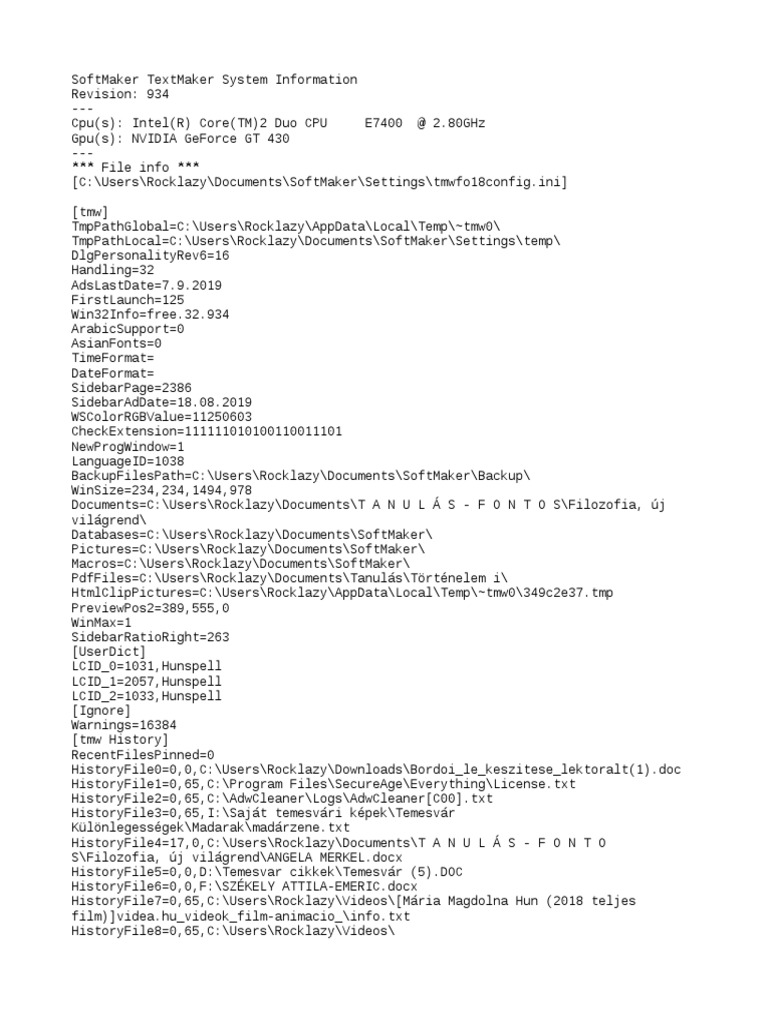 SoftMaker TextMaker System Information
Revision: 934
---
Cpu(s): Intel(R) Core(TM)2 Duo CPU     E7400  @ 2.80GHz
Gpu(s): NVIDIA GeForce GT 430
---
*** File info ***
[C:\Users\Rocklazy\Documents\SoftMaker\Settings\tmwfo18config.ini]

[tmw]
TmpPathGlobal=C:\Users\Rocklazy\AppData\Local\Temp\~tmw0\
TmpPathLocal=C:\Users\Rocklazy\Documents\SoftMaker\Settings\temp\
DlgPersonalityRev6=16
Handling=32
AdsLastDate=7.9.2019
FirstLaunch=125
Win32Info=free.32.934
ArabicSupport=0
AsianFonts=0
TimeFormat=
DateFormat=
SidebarPage=2386
SidebarAdDate=18.08.2019
WSColorRGBValue=11250603
CheckExtension=111111010100110011101
NewProgWindow=1
LanguageID=1038
BackupFilesPath=C:\Users\Rocklazy\Documents\SoftMaker\Backup\
WinSize=234,234,1494,978
Documents=C:\Users\Rocklazy\Documents\T A N U L Á S - F O N T O S\Filozofia, új világrend\
Databases=C:\Users\Rocklazy\Documents\SoftMaker\
Pictures=C:\Users\Rocklazy\Documents\SoftMaker\
Macros=C:\Users\Rocklazy\Documents\SoftMaker\
PdfFiles=C:\Users\Rocklazy\Documents\Tanulás\Történelem i\
HtmlClipPictures=C:\Users\Rocklazy\AppData\Local\Temp\~tmw0\349c2e37.tmp
PreviewPos2=389,555,0
WinMax=1
SidebarRatioRight=263
[UserDict]
LCID_0=1031,Hunspell
LCID_1=2057,Hunspell
LCID_2=1033,Hunspell
[Ignore]
Warnings=16384
[tmw History]
RecentFilesPinned=0
HistoryFile0=0,0,C:\Users\Rocklazy\Downloads\Bordoi_le_keszitese_lektoralt(1).doc
HistoryFile1=0,65,C:\Program Files\SecureAge\Everything\License.txt
HistoryFile2=0,65,C:\AdwCleaner\Logs\AdwCleaner[C00].txt
HistoryFile3=0,65,I:\Saját temesvári képek\Temesvár Különlegességek\Madarak\madárzene.txt
HistoryFile4=17,0,C:\Users\Rocklazy\Documents\T A N U L Á S - F O N T O S\Filozofia, új világrend\ANGELA MERKEL.docx
HistoryFile5=0,0,D:\Temesvar cikkek\Temesvár (5).DOC
HistoryFile6=0,0,F:\SZÉKELY ATTILA-EMERIC.docx
HistoryFile7=0,65,C:\Users\Rocklazy\Videos\[Mária Magdolna Hun (2018 teljes film)]videa.hu_videok_film-animacio_\info.txt
HistoryFile8=0,65,C:\Users\Rocklazy\Videos\